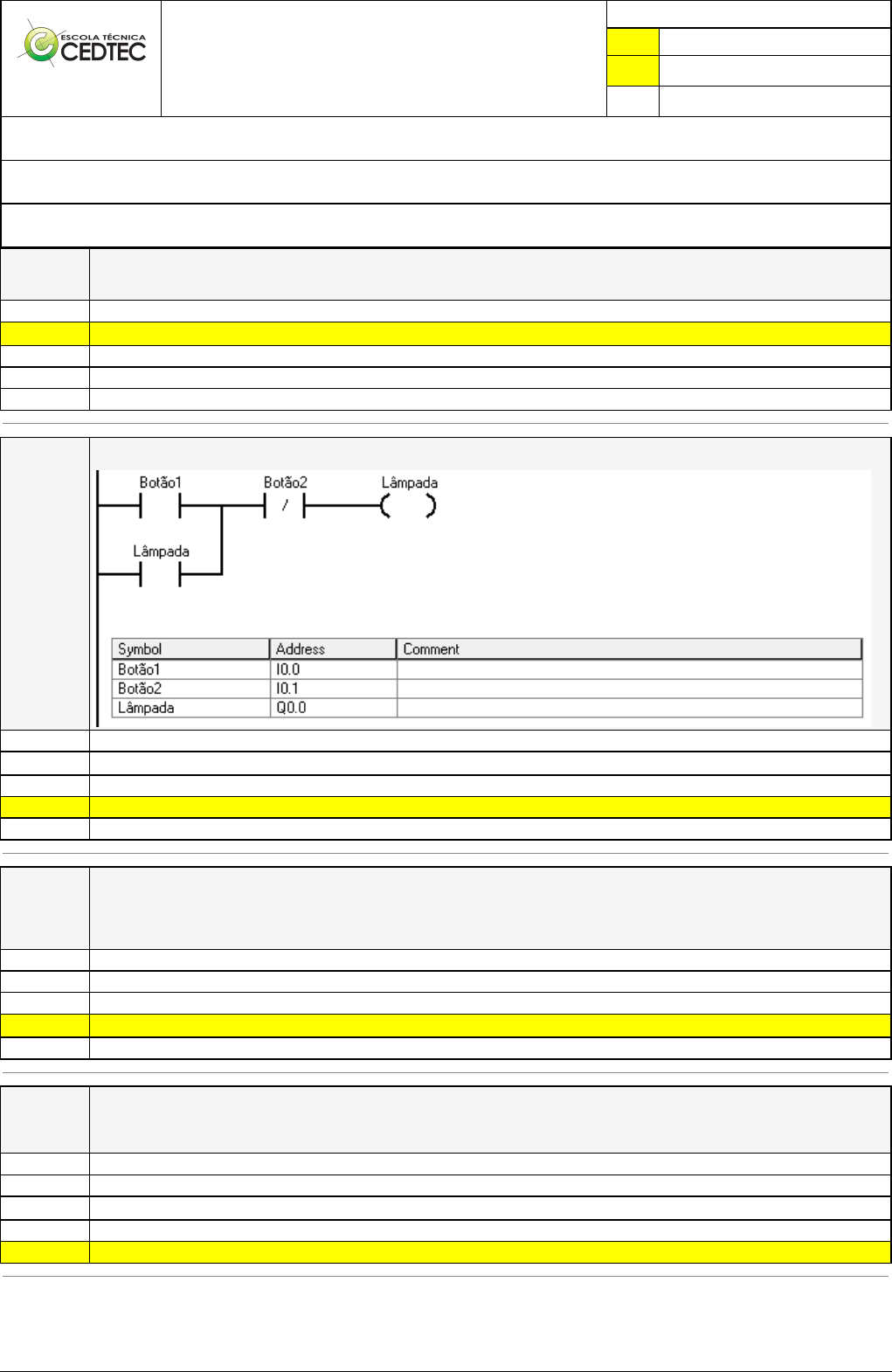 ESCOLA TÉCNICA
CEDTEC

Botão1

Botão2

Lâmpada

/

Lâmpada

| Symbol | Address | Comment |
|---|---|---|
| Botão1 | I0.0 | |
| Botão2 | I0.1 | |
| Lâmpada | Q0.0 | |